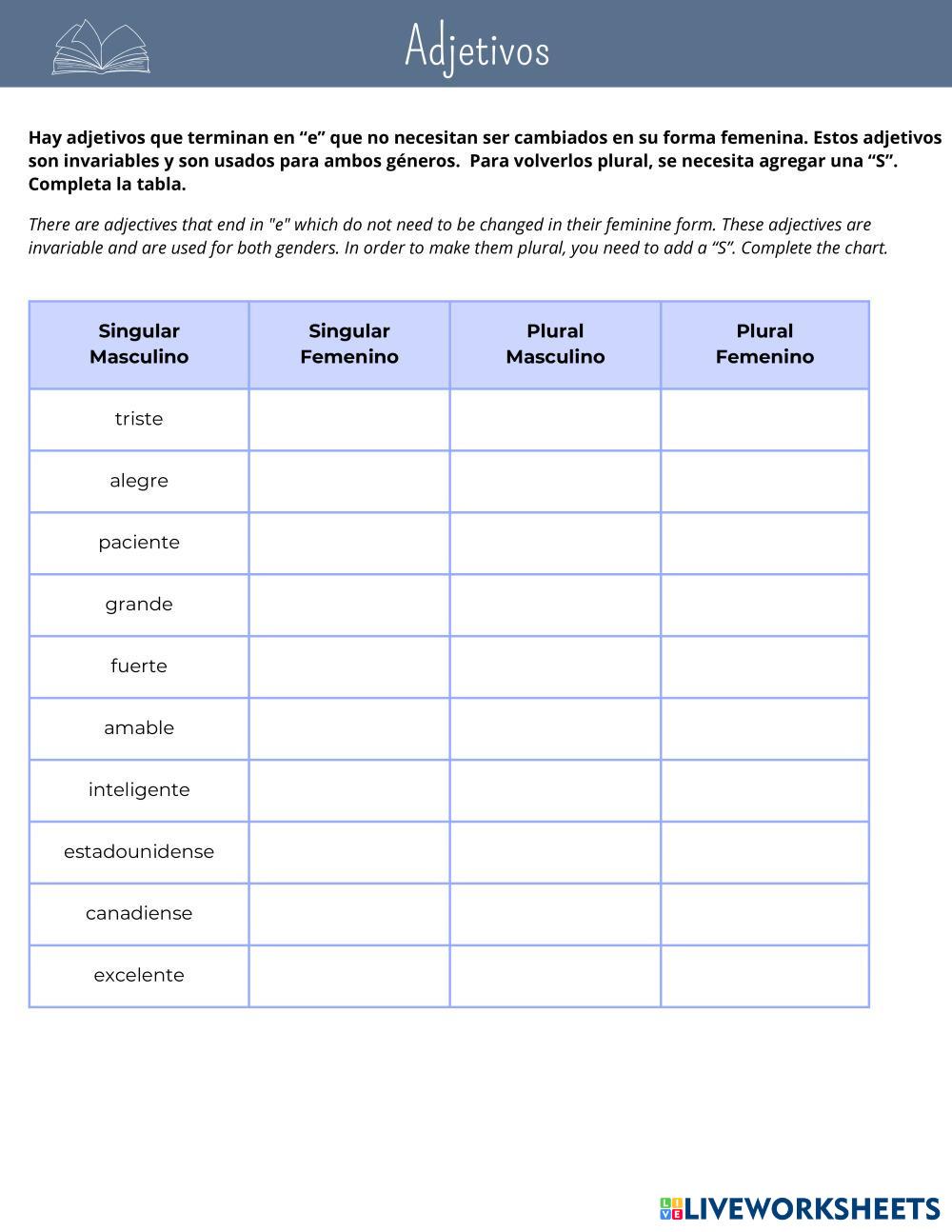 Adjetivos

Hay adjetivos que terminan en “e” que no necesitan ser cambiados en su forma femenina. Estos adjetivos son invariables y son usados para ambos géneros.  Para volverlos plural, se necesita agregar una “S”. Completa la tabla.

There are adjectives that end in "e" which do not need to be changed in their feminine form. These adjectives are invariable and are used for both genders. In order to make them plural, you need to add a “S”. Complete the chart.

| Singular Masculino | Singular Femenino | Plural Masculino | Plural Femenino |
|---|---|---|---|
| triste | | | |
| alegre | | | |
| paciente | | | |
| grande | | | |
| fuerte | | | |
| amable | | | |
| inteligente | | | |
| estadounidense | | | |
| canadiense | | | |
| excelente | | | |

LIVEWORKSHEETS